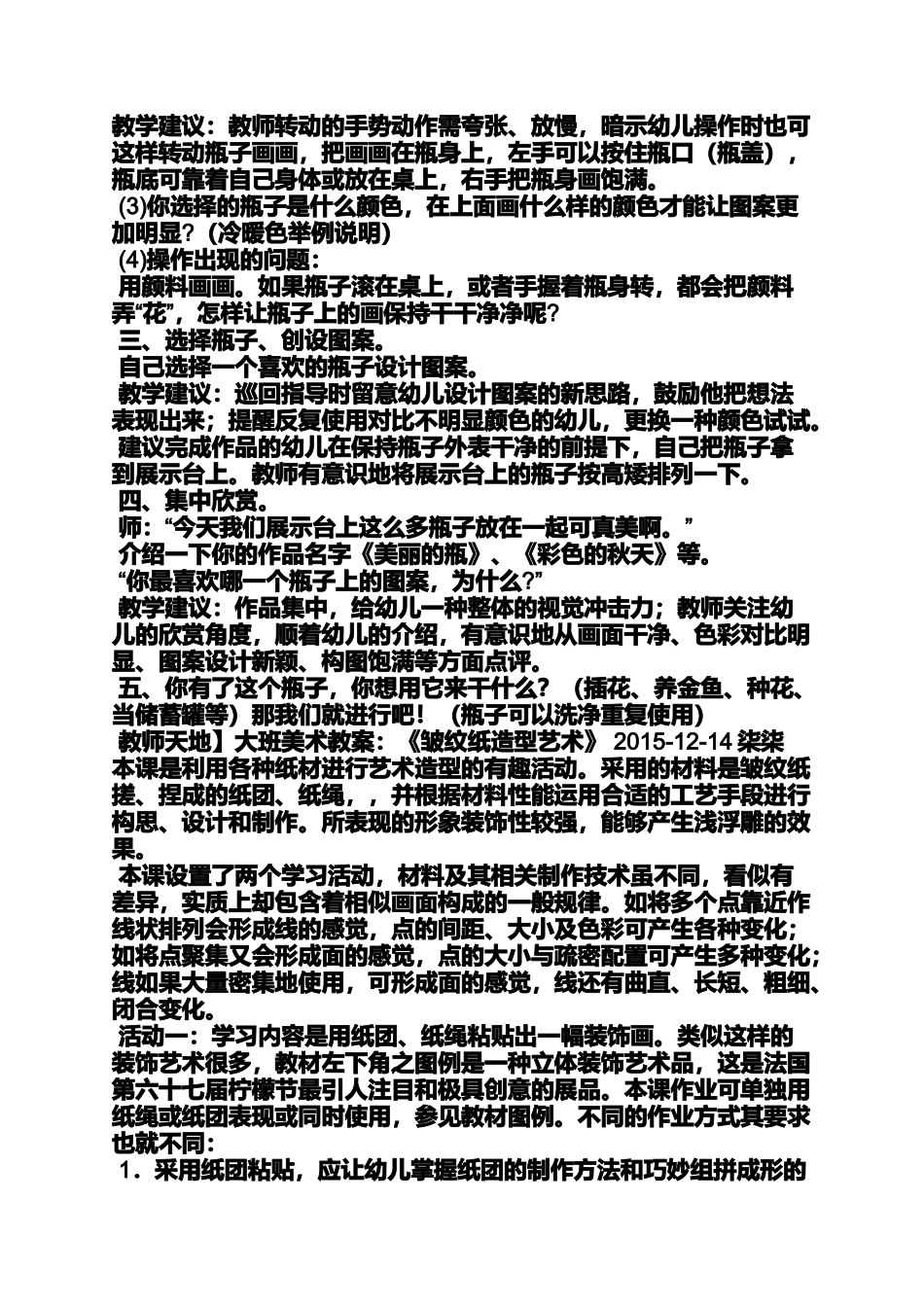 教学建议：教师转动的手势动作需夸张、放慢，暗示幼儿操作时也可这样转动瓶子画画，把画画在瓶身上，左手可以按住瓶口（瓶盖），瓶底可靠着自己身体或放在桌上，右手把瓶身画饱满。

(3)你选择的瓶子是什么颜色，在上面画什么样的颜色才能让图案更加明显？(冷暖色举例说明)

(4)操作出现的问题：

用颜料画画。如果瓶子滚在桌上，或者手握着瓶身转，都会把颜料弄“花”，怎样让瓶子上的画保持干干净净呢？

三、选择瓶子、创设图案。

自己选择一个喜欢的瓶子设计图案。

教学建议：巡回指导时留意幼儿设计图案的新思路，鼓励他把想法表现出来；提醒反复使用对比不明显颜色的幼儿，更换一种颜色试试。

建议完成作品的幼儿在保持瓶子外表干净的前提下，自己把瓶子拿到展示台上。教师有意识地将展示台上的瓶子按高矮排列一下。

四、集中欣赏。

师：“今天我们展示台上这么多瓶子放在一起可真美啊。”

介绍一下你的作品名字《美丽的瓶》、《彩色的秋天》等。

“你最喜欢哪一个瓶子上的图案，为什么?”

教学建议：作品集中，给幼儿一种整体的视觉冲击力；教师关注幼儿的欣赏角度，顺着幼儿的介绍，有意识地从画面干净、色彩对比明显、图案设计新颖、构图饱满等方面点评。

五、你有了这个瓶子，你想用它来干什么？（插花、养金鱼、种花、当储蓄罐等）那我们就进行吧！（瓶子可以洗净重复使用）

教师天地】大班美术教案：《皱纹纸造型艺术》 2015-12-14 柒柒

本课是利用各种纸材进行艺术造型的有趣活动。采用的材料是皱纹纸搓、捏成的纸团、纸绳，，并根据材料性能运用合适的工艺手段进行构思、设计和制作。所表现的形象装饰性较强，能够产生浅浮雕的效果。

本课设置了两个学习活动，材料及其相关制作技术虽不同，看似有差异，实质上却包含着相似画面构成的一般规律。如将多个点靠近作线状排列会形成线的感觉，点的间距、大小及色彩可产生各种变化；如将点聚集又会形成面的感觉，点的大小与疏密配置可产生多种变化；线如果大量密集地使用，可形成面的感觉，线还有曲直、长短、粗细、闭合变化。

活动一：学习内容是用纸团、纸绳粘贴出一幅装饰画。类似这样的装饰艺术很多，教材左下角之图例是一种立体装饰艺术品，这是法国第六十七届柠檬节最引人注目和极具创意的展品。本课作业可单独用纸绳或纸团表现或同时使用，参见教材图例。不同的作业方式其要求也就不同：

1．采用纸团粘贴，应让幼儿掌握纸团的制作方法和巧妙组拼成形的